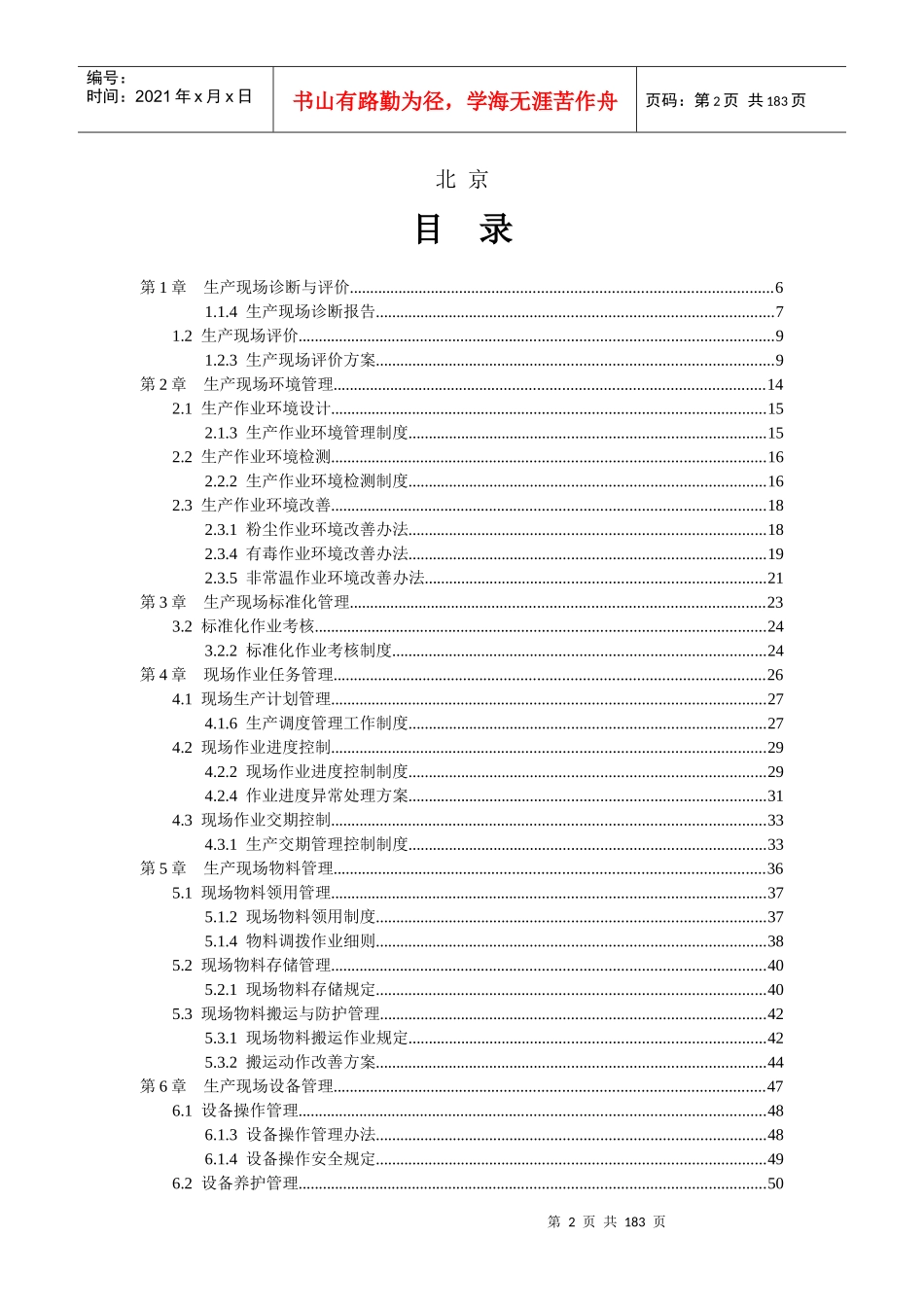 编号：
时间：2021 年 x 月 x 日

书山有路勤为径，学海无涯苦作舟

页码：第 2 页 共 183 页

北 京

目 录

第 1 章 生产现场诊断与评价......6
1.1.4 生产现场诊断报告......7
1.2 生产现场评价......9
1.2.3 生产现场评价方案......9
第 2 章 生产现场环境管理......14
2.1 生产作业环境设计......15
2.1.3 生产作业环境管理制度......15
2.2 生产作业环境检测......16
2.2.2 生产作业环境检测制度......16
2.3 生产作业环境改善......18
2.3.1 粉尘作业环境改善办法......18
2.3.4 有毒作业环境改善办法......19
2.3.5 非常温作业环境改善办法......21
第 3 章 生产现场标准化管理......23
3.2 标准化作业考核......24
3.2.2 标准化作业考核制度......24
第 4 章 现场作业任务管理......26
4.1 现场生产计划管理......27
4.1.6 生产调度管理工作制度......27
4.2 现场作业进度控制......29
4.2.2 现场作业进度控制制度......29
4.2.4 作业进度异常处理方案......31
4.3 现场作业交期控制......33
4.3.1 生产交期管理控制制度......33
第 5 章 生产现场物料管理......36
5.1 现场物料领用管理......37
5.1.2 现场物料领用制度......37
5.1.4 物料调拨作业细则......38
5.2 现场物料存储管理......40
5.2.1 现场物料存储规定......40
5.3 现场物料搬运与防护管理......42
5.3.1 现场物料搬运作业规定......42
5.3.2 搬运动作改善方案......44
第 6 章 生产现场设备管理......47
6.1 设备操作管理......48
6.1.3 设备操作管理办法......48
6.1.4 设备操作安全规定......49
6.2 设备养护管理......50

第 2 页 共 183 页